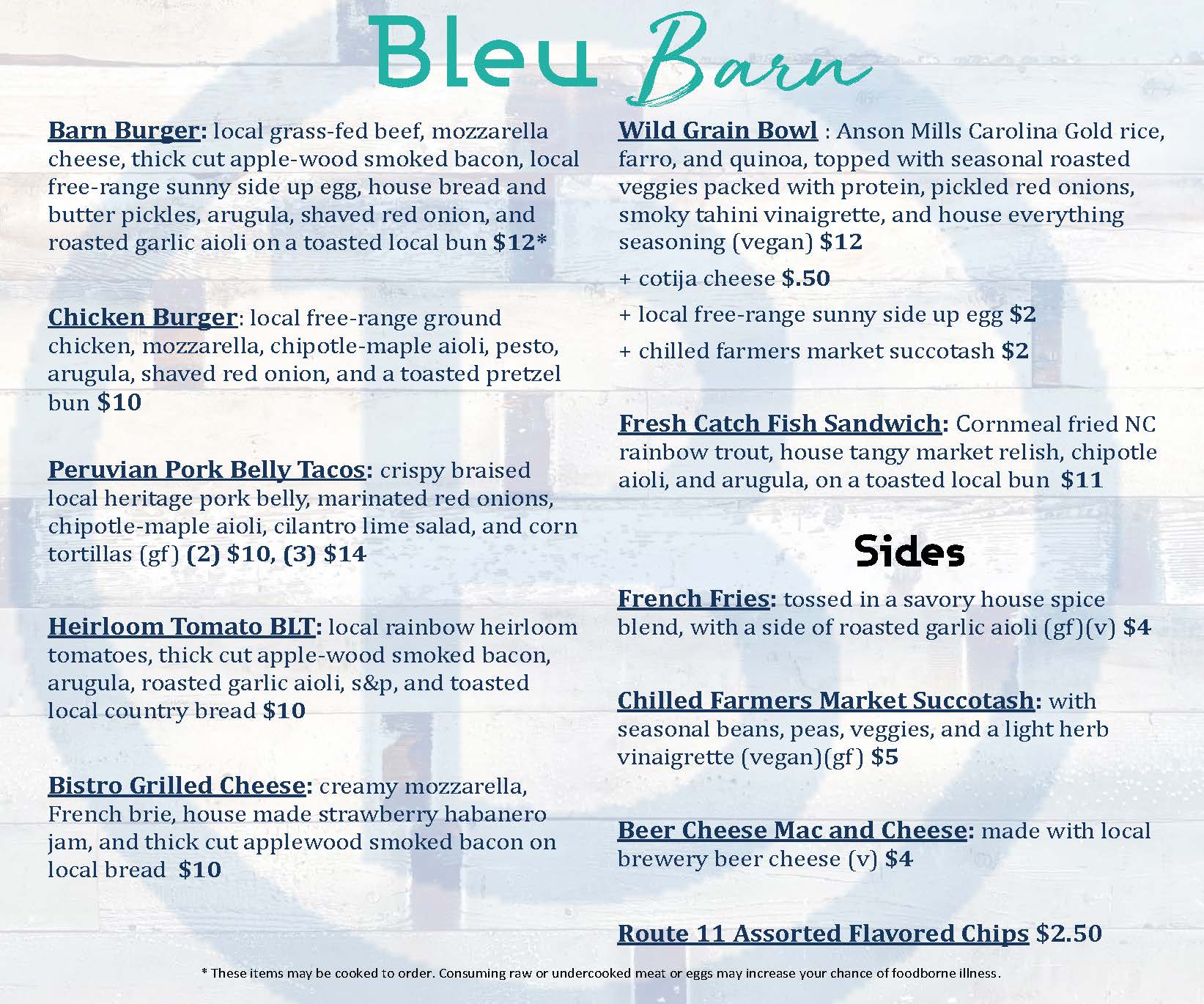 Bleu Barn

Barn Burger: local grass-fed beef, mozzarella cheese, thick cut apple-wood smoked bacon, local free-range sunny side up egg, house bread and butter pickles, arugula, shaved red onion, and roasted garlic aioli on a toasted local bun $12*

Chicken Burger: local free-range ground chicken, mozzarella, chipotle-maple aioli, pesto, arugula, shaved red onion, and a toasted pretzel bun $10

Peruvian Pork Belly Tacos: crispy braised local heritage pork belly, marinated red onions, chipotle-maple aioli, cilantro lime salad, and corn tortillas (gf) (2) $10, (3) $14

Heirloom Tomato BLT: local rainbow heirloom tomatoes, thick cut apple-wood smoked bacon, arugula, roasted garlic aioli, s&p, and toasted local country bread $10

Bistro Grilled Cheese: creamy mozzarella, French brie, house made strawberry habanero jam, and thick cut applewood smoked bacon on local bread $10

Wild Grain Bowl : Anson Mills Carolina Gold rice, farro, and quinoa, topped with seasonal roasted veggies packed with protein, pickled red onions, smoky tahini vinaigrette, and house everything seasoning (vegan) $12

+ cotija cheese $.50

+ local free-range sunny side up egg $2

+ chilled farmers market succotash $2

Fresh Catch Fish Sandwich: Cornmeal fried NC rainbow trout, house tangy market relish, chipotle aioli, and arugula, on a toasted local bun $11

Sides

French Fries: tossed in a savory house spice blend, with a side of roasted garlic aioli (gf)(v) $4

Chilled Farmers Market Succotash: with seasonal beans, peas, veggies, and a light herb vinaigrette (vegan)(gf) $5

Beer Cheese Mac and Cheese: made with local brewery beer cheese (v) $4

Route 11 Assorted Flavored Chips $2.50

* These items may be cooked to order. Consuming raw or undercooked meat or eggs may increase your chance of foodborne illness.